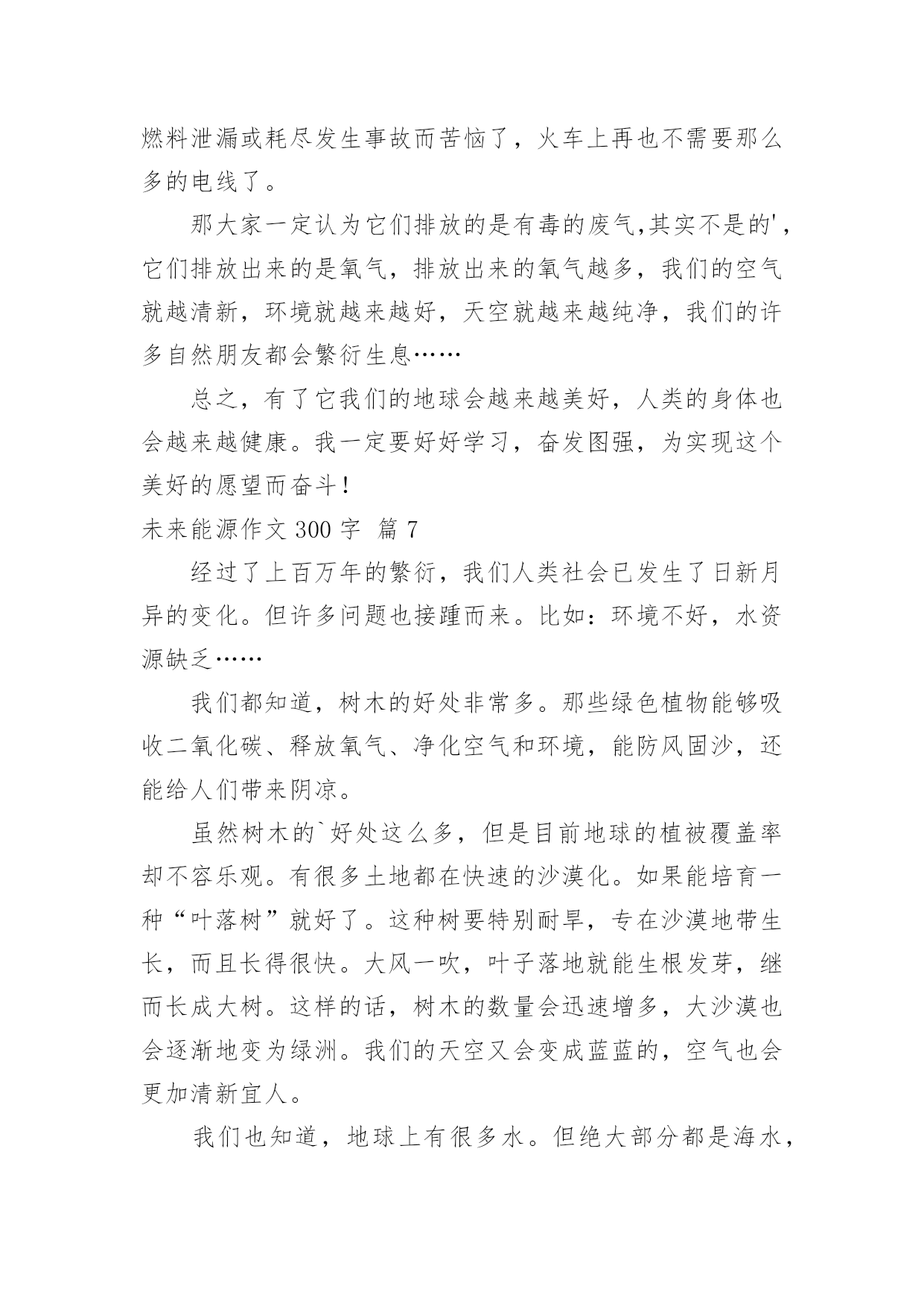 燃料泄漏或耗尽发生事故而苦恼了，火车上再也不需要那么多的电线了。

那大家一定认为它们排放的是有毒的废气,其实不是的'，它们排放出来的是氧气，排放出来的氧气越多，我们的空气就越清新，环境就越来越好，天空就越来越纯净，我们的许多自然朋友都会繁衍生息……

总之，有了它我们的地球会越来越美好，人类的身体也会越来越健康。我一定要好好学习，奋发图强，为实现这个美好的愿望而奋斗！

未来能源作文 300 字  篇 7

经过了上百万年的繁衍，我们人类社会已发生了日新月异的变化。但许多问题也接踵而来。比如：环境不好，水资源缺乏……

我们都知道，树木的好处非常多。那些绿色植物能够吸收二氧化碳、释放氧气、净化空气和环境，能防风固沙，还能给人们带来阴凉。

虽然树木的`好处这么多，但是目前地球的植被覆盖率却不容乐观。有很多土地都在快速的沙漠化。如果能培育一种“叶落树”就好了。这种树要特别耐旱，专在沙漠地带生长，而且长得很快。大风一吹，叶子落地就能生根发芽，继而长成大树。这样的话，树木的数量会迅速增多，大沙漠也会逐渐地变为绿洲。我们的天空又会变成蓝蓝的，空气也会更加清新宜人。

我们也知道，地球上有很多水。但绝大部分都是海水，